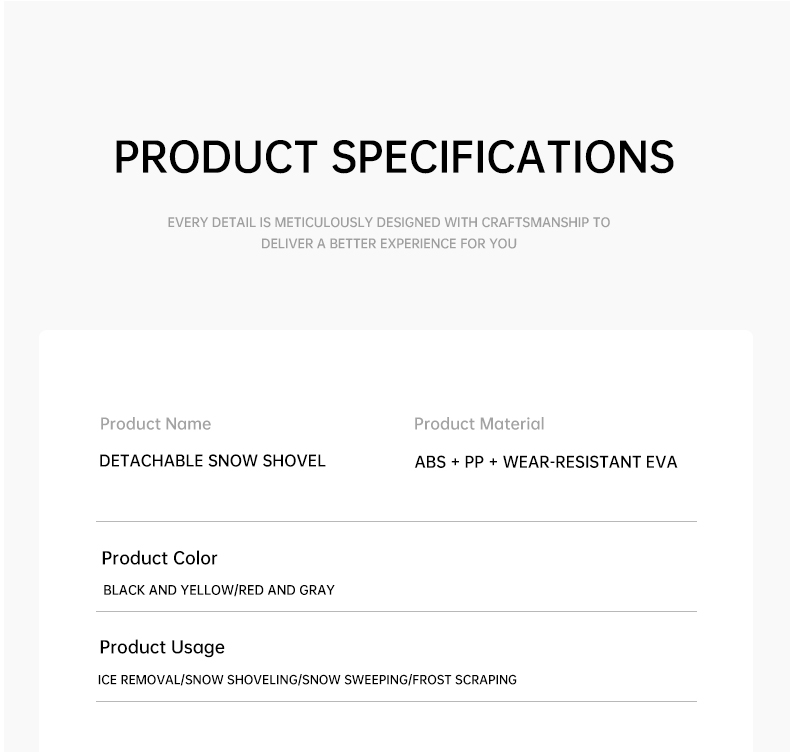 PRODUCT SPECIFICATIONS

EVERY DETAIL IS METICULOUSLY DESIGNED WITH CRAFTSMANSHIP TO DELIVER A BETTER EXPERIENCE FOR YOU

Product Name

DETACHABLE SNOW SHOVEL

Product Material

ABS + PP + WEAR-RESISTANT EVA

Product Color

BLACK AND YELLOW/RED AND GRAY

Product Usage

ICE REMOVAL/SNOW SHOVELING/SNOW SWEEPING/FROST SCRAPING